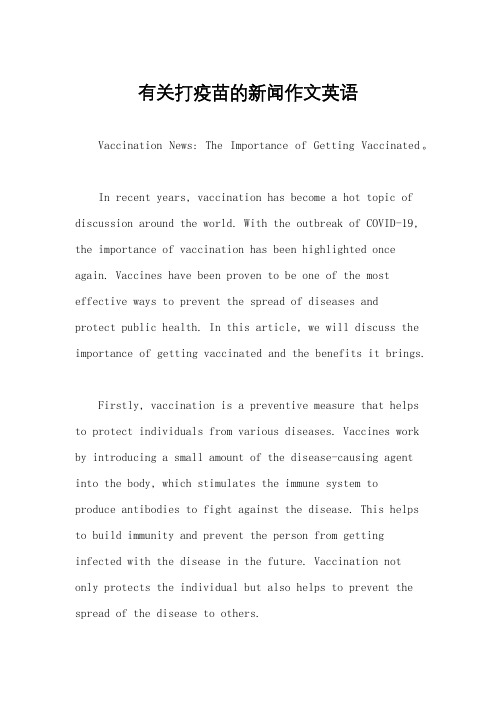 有关打疫苗的新闻作文英语

Vaccination News: The Importance of Getting Vaccinated。

In recent years, vaccination has become a hot topic of discussion around the world. With the outbreak of COVID-19, the importance of vaccination has been highlighted once again. Vaccines have been proven to be one of the most effective ways to prevent the spread of diseases and protect public health. In this article, we will discuss the importance of getting vaccinated and the benefits it brings.

Firstly, vaccination is a preventive measure that helps to protect individuals from various diseases. Vaccines work by introducing a small amount of the disease-causing agent into the body, which stimulates the immune system to produce antibodies to fight against the disease. This helps to build immunity and prevent the person from getting infected with the disease in the future. Vaccination not only protects the individual but also helps to prevent the spread of the disease to others.